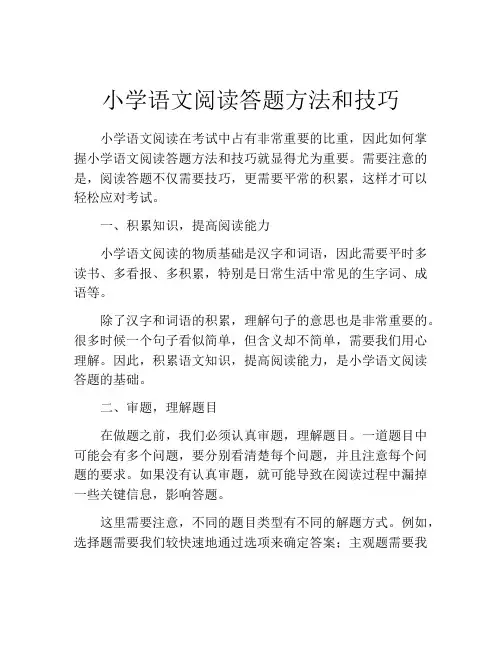 小学语文阅读答题方法和技巧

小学语文阅读在考试中占有非常重要的比重，因此如何掌握小学语文阅读答题方法和技巧就显得尤为重要。需要注意的是，阅读答题不仅需要技巧，更需要平常的积累，这样才可以轻松应对考试。

一、积累知识，提高阅读能力

小学语文阅读的物质基础是汉字和词语，因此需要平时多读书、多看报、多积累，特别是日常生活中常见的生字词、成语等。

除了汉字和词语的积累，理解句子的意思也是非常重要的。很多时候一个句子看似简单，但含义却不简单，需要我们用心理解。因此，积累语文知识，提高阅读能力，是小学语文阅读答题的基础。

二、审题，理解题目

在做题之前，我们必须认真审题，理解题目。一道题目中可能会有多个问题，要分别看清楚每个问题，并且注意每个问题的要求。如果没有认真审题，就可能导致在阅读过程中漏掉一些关键信息，影响答题。

这里需要注意，不同的题目类型有不同的解题方式。例如，选择题需要我们较快速地通过选项来确定答案；主观题需要我